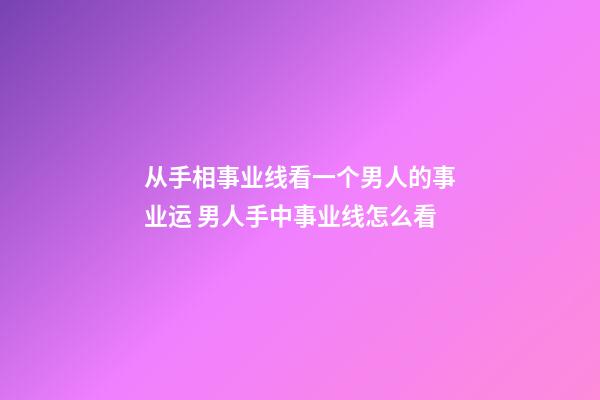 从手相事业线看一个男人的事业运 男人手中事业线怎么看